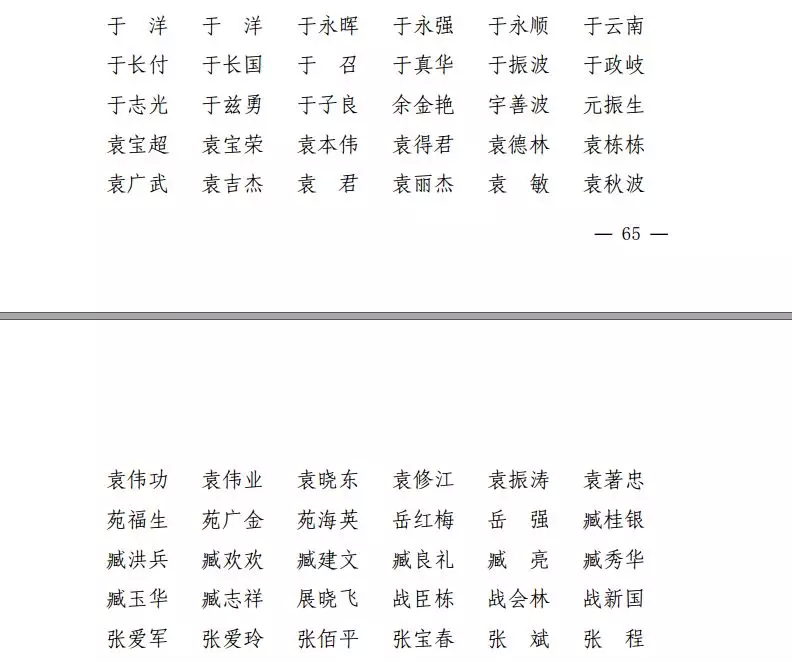 于　洋　于　洋　于永晖　于永强　于永顺　于云南
于长付　于长国　于　召　于真华　于振波　于政岐
于志光　于兹勇　于子良　余金艳　宇善波　元振生
袁宝超　袁宝荣　袁本伟　袁得君　袁德林　袁栋栋
袁广武　袁吉杰　袁　君　袁丽杰　袁　敏　袁秋波

— 65 —

袁伟功　袁伟业　袁晓东　袁修江　袁振涛　袁著忠
苑福生　苑广金　苑海英　岳红梅　岳　强　臧桂银
臧洪兵　臧欢欢　臧建文　臧良礼　臧　亮　臧秀华
臧玉华　臧志祥　展晓飞　战臣栋　战会林　战新国
张爱军　张爱玲　张佰平　张宝春　张　斌　张　程